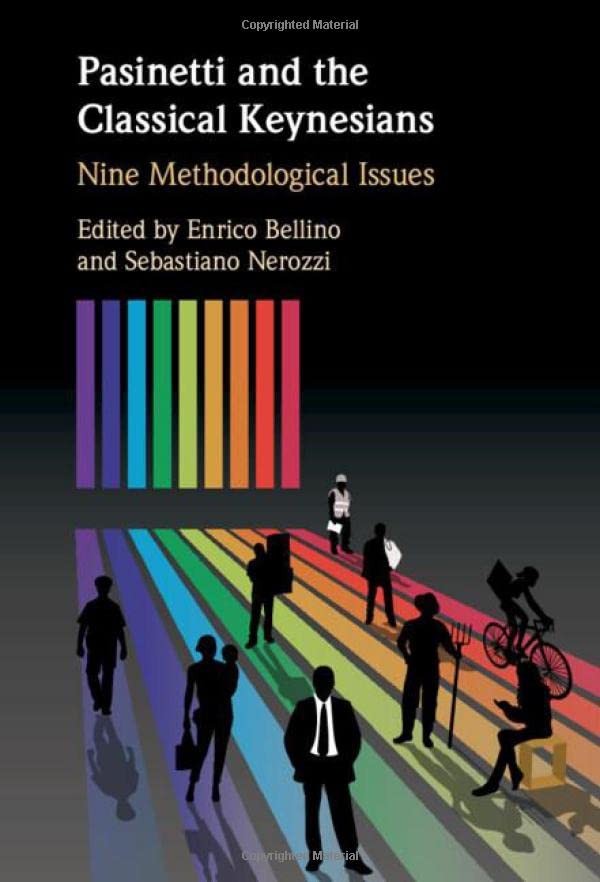 Copyrighted Material

Pasinetti and the Classical Keynesians

Nine Methodological Issues

Edited by Enrico Bellino and Sebastiano Nerozzi

Copyrighted Material